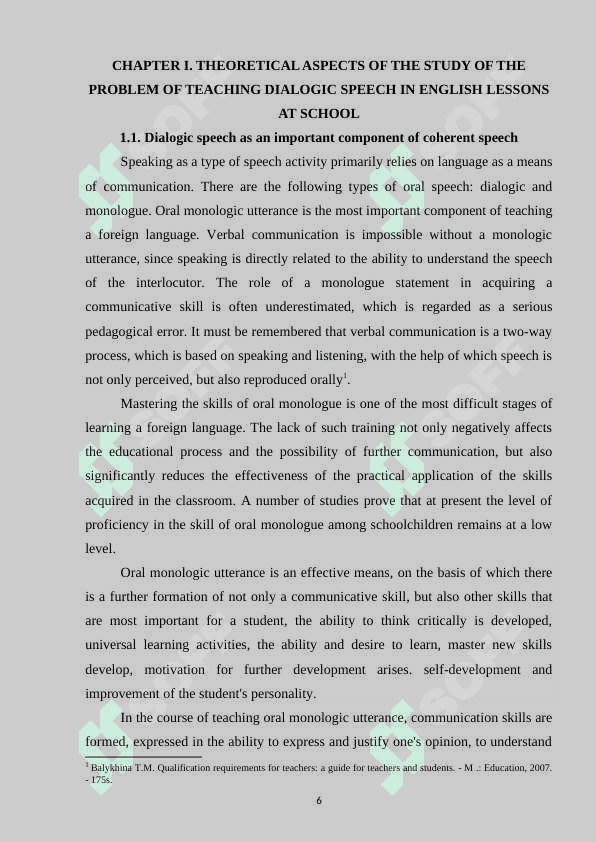 CHAPTER I. THEORETICAL ASPECTS OF THE STUDY OF THE PROBLEM OF TEACHING DIALOGIC SPEECH IN ENGLISH LESSONS AT SCHOOL

1.1. Dialogic speech as an important component of coherent speech

Speaking as a type of speech activity primarily relies on language as a means of communication. There are the following types of oral speech: dialogic and monologue. Oral monologic utterance is the most important component of teaching a foreign language. Verbal communication is impossible without a monologic utterance, since speaking is directly related to the ability to understand the speech of the interlocutor. The role of a monologue statement in acquiring a communicative skill is often underestimated, which is regarded as a serious pedagogical error. It must be remembered that verbal communication is a two-way process, which is based on speaking and listening, with the help of which speech is not only perceived, but also reproduced orally$^1$.

Mastering the skills of oral monologue is one of the most difficult stages of learning a foreign language. The lack of such training not only negatively affects the educational process and the possibility of further communication, but also significantly reduces the effectiveness of the practical application of the skills acquired in the classroom. A number of studies prove that at present the level of proficiency in the skill of oral monologue among schoolchildren remains at a low level.

Oral monologic utterance is an effective means, on the basis of which there is a further formation of not only a communicative skill, but also other skills that are most important for a student, the ability to think critically is developed, universal learning activities, the ability and desire to learn, master new skills develop, motivation for further development arises. self-development and improvement of the student's personality.

In the course of teaching oral monologic utterance, communication skills are formed, expressed in the ability to express and justify one's opinion, to understand

$^1$ Balykhina T.M. Qualification requirements for teachers: a guide for teachers and students. - M .: Education, 2007. - 175s.

6